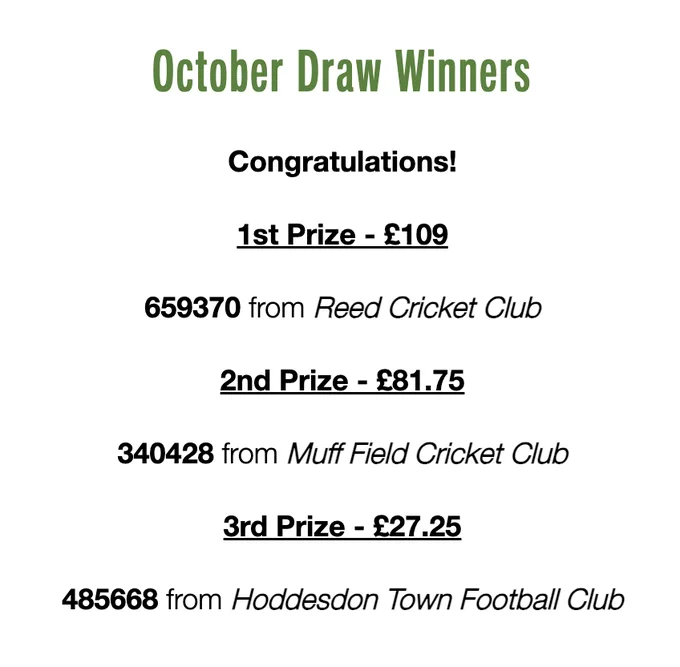 October Draw Winners

Congratulations!

1st Prize - £109

659370 from Reed Cricket Club

2nd Prize - £81.75

340428 from Muff Field Cricket Club

3rd Prize - £27.25

485668 from Hoddesdon Town Football Club